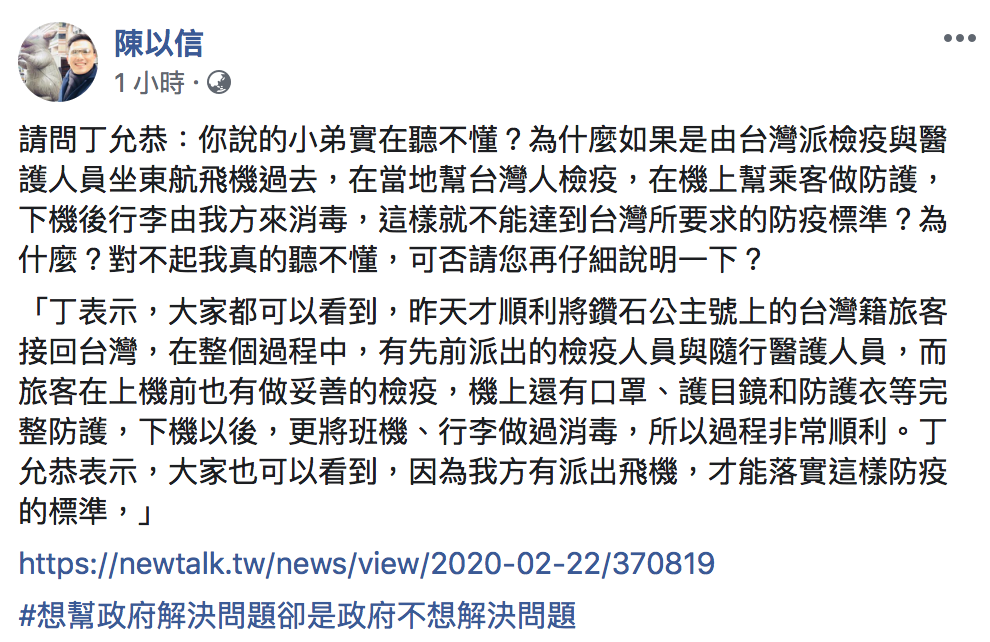 陳以信
1 小時 ·

請問丁允恭：你說的小弟實在聽不懂？為什麼如果是由台灣派檢疫與醫護人員坐東航飛機過去，在當地幫台灣人檢疫，在機上幫乘客做防護，下機後行李由我方來消毒，這樣就不能達到台灣所要求的防疫標準？為什麼？對不起我真的聽不懂，可否請您再仔細說明一下？

「丁表示，大家都可以看到，昨天才順利將鑽石公主號上的台灣籍旅客接回台灣，在整個過程中，有先前派出的檢疫人員與隨行醫護人員，而旅客在上機前也有做妥善的檢疫，機上還有口罩、護目鏡和防護衣等完整防護，下機以後，更將班機、行李做過消毒，所以過程非常順利。丁允恭表示，大家也可以看到，因為我方有派出飛機，才能落實這樣防疫的標準，」

https://newtalk.tw/news/view/2020-02-22/370819

#想幫政府解決問題卻是政府不想解決問題